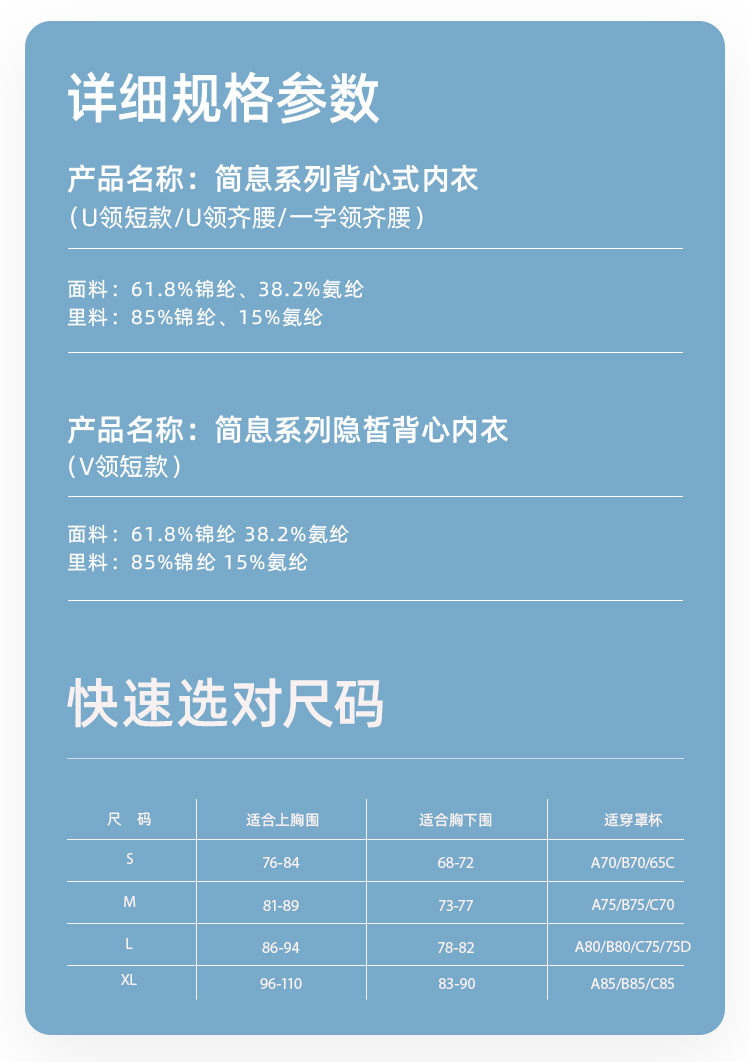 详细规格参数

产品名称：简息系列背心式内衣
（U领短款/U领齐腰/一字领齐腰）

面料：61.8%锦纶、38.2%氨纶
里料：85%锦纶、15%氨纶

产品名称：简息系列隐皙背心内衣
（V领短款）

面料：61.8%锦纶 38.2%氨纶
里料：85%锦纶 15%氨纶

快速选对尺码

| 尺 码 | 适合上胸围 | 适合胸下围 | 适穿罩杯 |
|---|---|---|---|
| S | 76-84 | 68-72 | A70/B70/65C |
| M | 81-89 | 73-77 | A75/B75/C70 |
| L | 86-94 | 78-82 | A80/B80/C75/75D |
| XL | 96-110 | 83-90 | A85/B85/C85 |